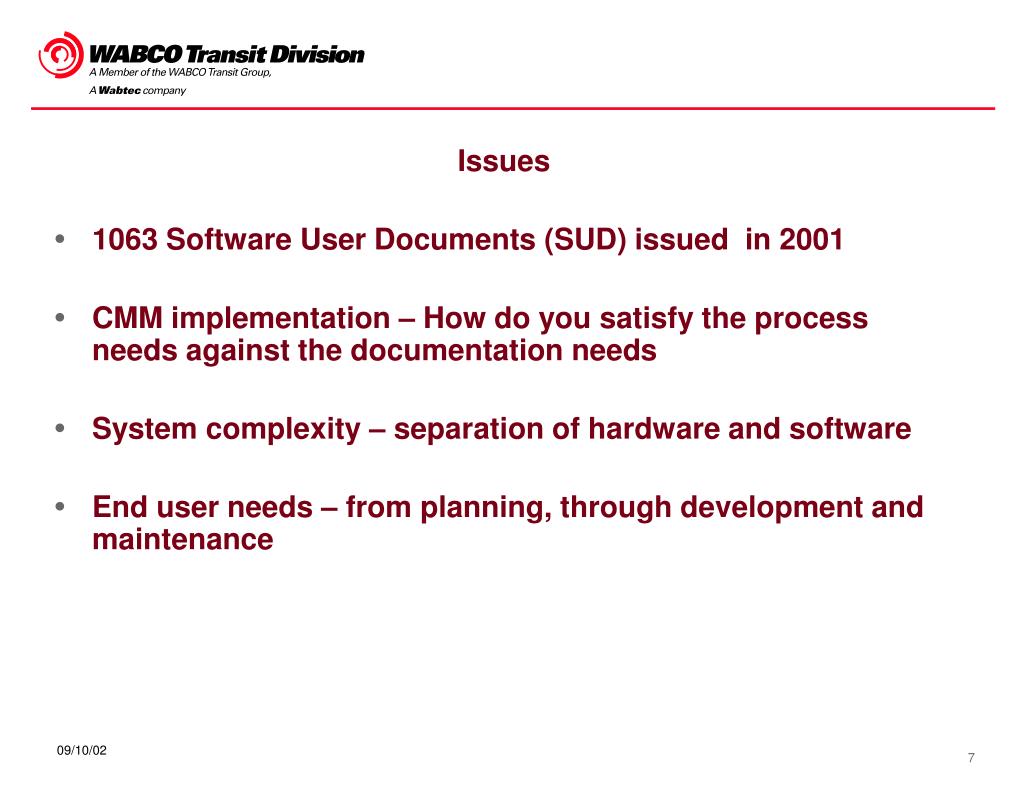 WABCO Transit Division
A Member of the WABCO Transit Group,
A Wabtec company

Issues

• 1063 Software User Documents (SUD) issued in 2001

• CMM implementation – How do you satisfy the process needs against the documentation needs

• System complexity – separation of hardware and software

• End user needs – from planning, through development and maintenance

09/10/02

7